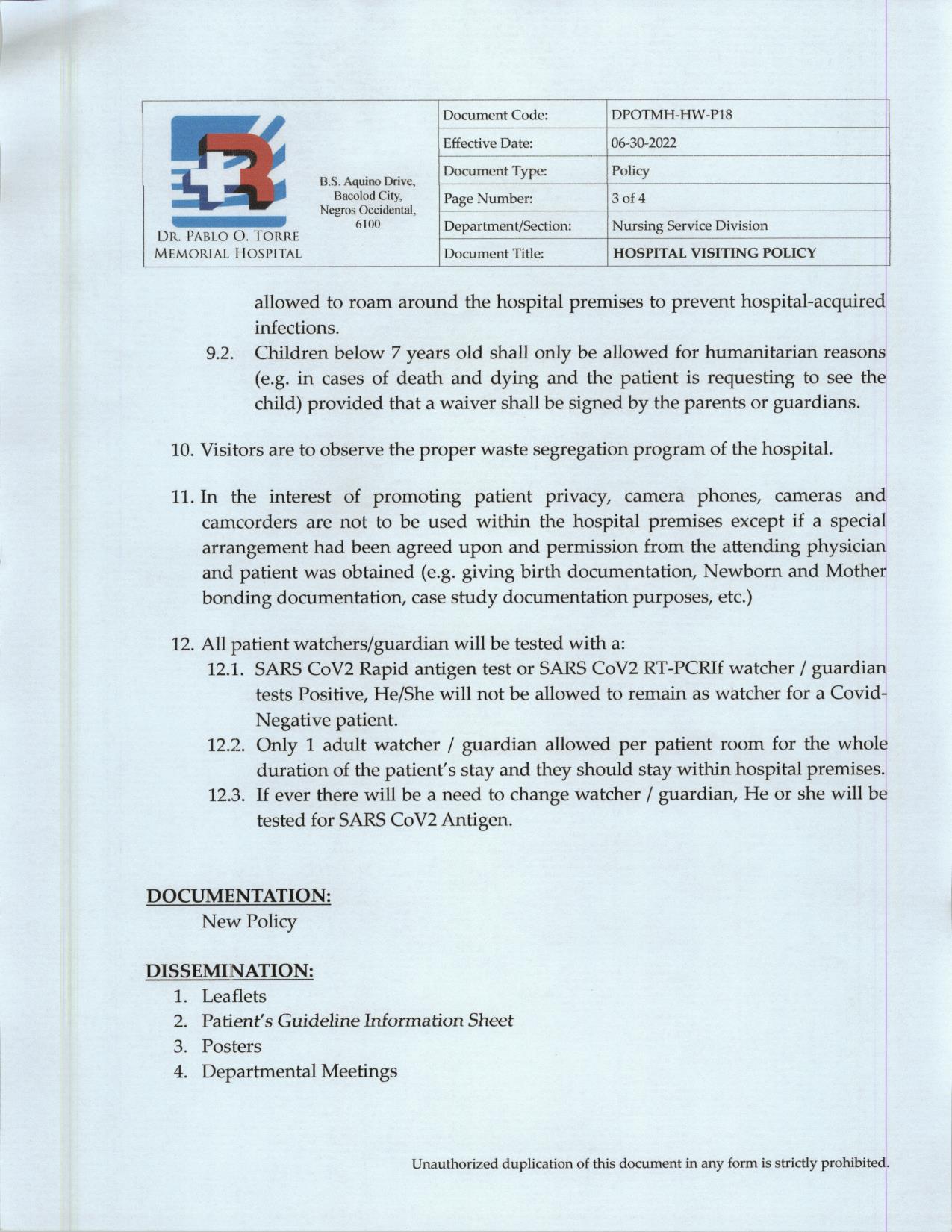 DR. PABLO O. TORRE MEMORIAL HOSPITAL

B.S. Aquino Drive, Bacolod City, Negros Occidental, 6100

| Document Code: | DPOTMH-HW-P18 |
|---|---|
| Effective Date: | 06-30-2022 |
| Document Type: | Policy |
| Page Number: | 3 of 4 |
| Department/Section: | Nursing Service Division |
| Document Title: | HOSPITAL VISITING POLICY |

allowed to roam around the hospital premises to prevent hospital-acquired infections.

9.2. Children below 7 years old shall only be allowed for humanitarian reasons (e.g. in cases of death and dying and the patient is requesting to see the child) provided that a waiver shall be signed by the parents or guardians.

10. Visitors are to observe the proper waste segregation program of the hospital.

11. In the interest of promoting patient privacy, camera phones, cameras and camcorders are not to be used within the hospital premises except if a special arrangement had been agreed upon and permission from the attending physician and patient was obtained (e.g. giving birth documentation, Newborn and Mother bonding documentation, case study documentation purposes, etc.)

12. All patient watchers/guardian will be tested with a:
12.1. SARS CoV2 Rapid antigen test or SARS CoV2 RT-PCRIf watcher / guardian tests Positive, He/She will not be allowed to remain as watcher for a Covid-Negative patient.
12.2. Only 1 adult watcher / guardian allowed per patient room for the whole duration of the patient's stay and they should stay within hospital premises.
12.3. If ever there will be a need to change watcher / guardian, He or she will be tested for SARS CoV2 Antigen.

DOCUMENTATION:
New Policy

DISSEMINATION:
1. Leaflets
2. Patient's Guideline Information Sheet
3. Posters
4. Departmental Meetings

Unauthorized duplication of this document in any form is strictly prohibited.